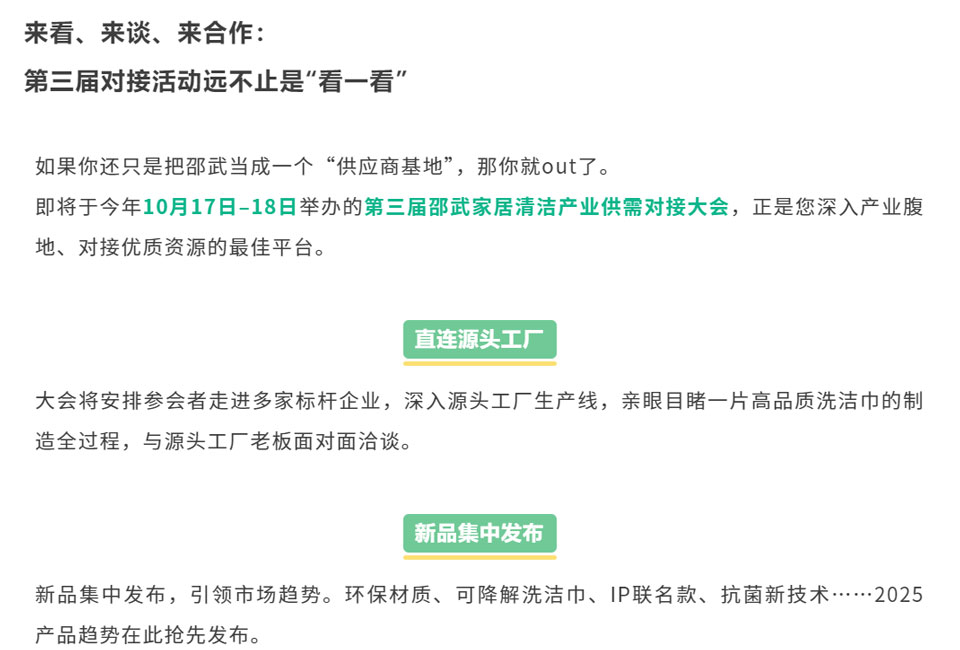 来看、来谈、来合作：

第三届对接活动远不止是“看一看”

如果你还只是把邵武当成一个“供应商基地”，那你就out了。
即将于今年10月17日–18日举办的第三届邵武家居清洁产业供需对接大会，正是您深入产业腹地、对接优质资源的最佳平台。

直连源头工厂

大会将安排参会者走进多家标杆企业，深入源头工厂生产线，亲眼目睹一片高品质洗洁巾的制造全过程，与源头工厂老板面对面洽谈。

新品集中发布

新品集中发布，引领市场趋势。环保材质、可降解洗洁巾、IP联名款、抗菌新技术……2025产品趋势在此抢先发布。